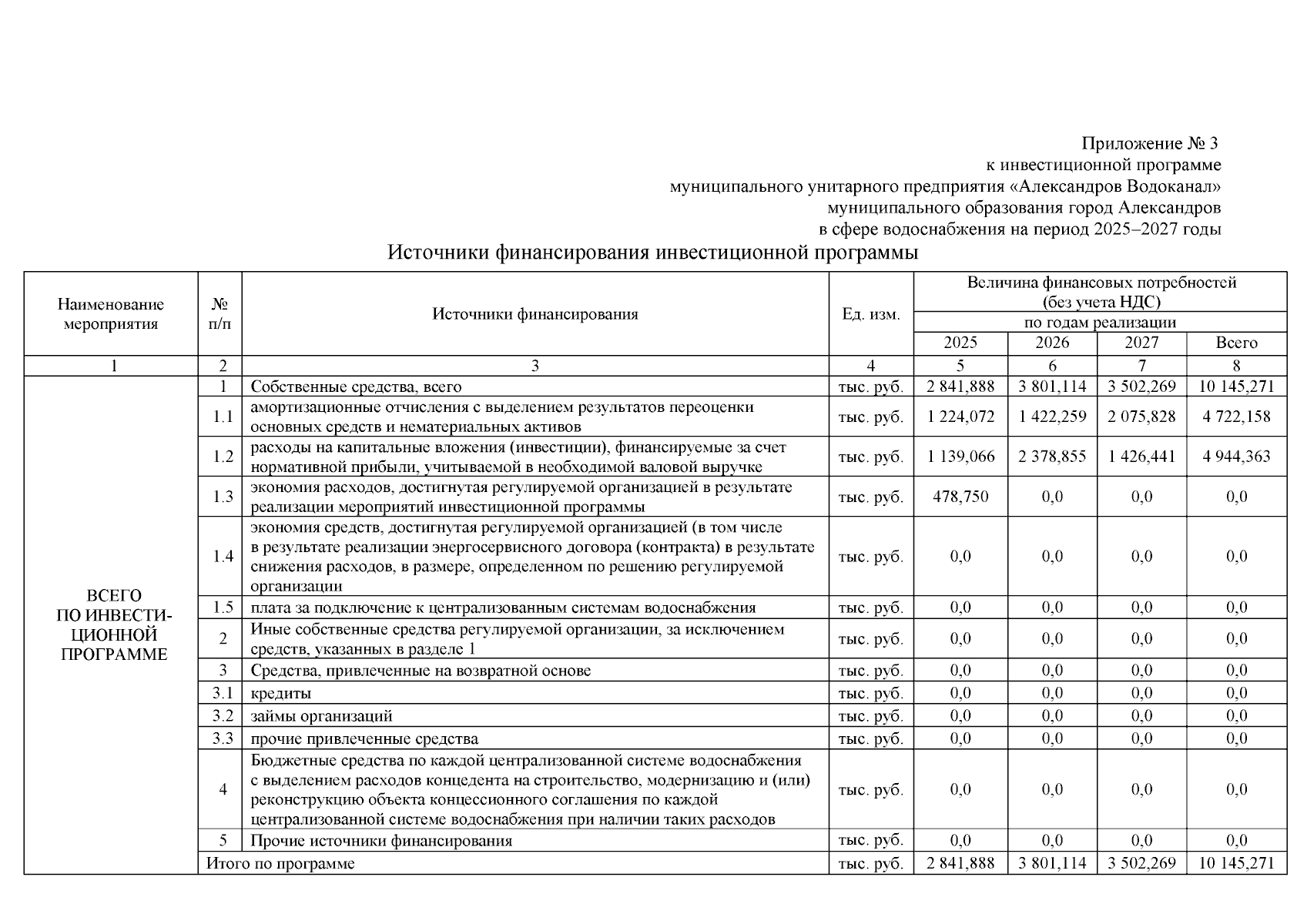 Приложение № 3
к инвестиционной программе
муниципального унитарного предприятия «Александров Водоканал»
муниципального образования город Александров
в сфере водоснабжения на период 2025–2027 годы

Источники финансирования инвестиционной программы

| Наименование мероприятия | № п/п | Источники финансирования | Ед. изм. | Величина финансовых потребностей (без учета НДС) по годам реализации 2025 | 2026 | 2027 | Всего |
|---|---|---|---|---|---|---|---|
| 1 | 2 | 3 | 4 | 5 | 6 | 7 | 8 |
| ВСЕГО ПО ИНВЕСТИЦИОННОЙ ПРОГРАММЕ | 1 | Собственные средства, всего | тыс. руб. | 2 841,888 | 3 801,114 | 3 502,269 | 10 145,271 |
| | 1.1 | амортизационные отчисления с выделением результатов переоценки основных средств и нематериальных активов | тыс. руб. | 1 224,072 | 1 422,259 | 2 075,828 | 4 722,158 |
| | 1.2 | расходы на капитальные вложения (инвестиции), финансируемые за счет нормативной прибыли, учитываемой в необходимой валовой выручке | тыс. руб. | 1 139,066 | 2 378,855 | 1 426,441 | 4 944,363 |
| | 1.3 | экономия расходов, достигнутая регулируемой организацией в результате реализации мероприятий инвестиционной программы | тыс. руб. | 478,750 | 0,0 | 0,0 | 0,0 |
| | 1.4 | экономия средств, достигнутая регулируемой организацией (в том числе в результате реализации энергосервисного договора (контракта) в результате снижения расходов, в размере, определенном по решению регулируемой организации | тыс. руб. | 0,0 | 0,0 | 0,0 | 0,0 |
| | 1.5 | плата за подключение к централизованным системам водоснабжения | тыс. руб. | 0,0 | 0,0 | 0,0 | 0,0 |
| | 2 | Иные собственные средства регулируемой организации, за исключением средств, указанных в разделе 1 | тыс. руб. | 0,0 | 0,0 | 0,0 | 0,0 |
| | 3 | Средства, привлеченные на возвратной основе | тыс. руб. | 0,0 | 0,0 | 0,0 | 0,0 |
| | 3.1 | кредиты | тыс. руб. | 0,0 | 0,0 | 0,0 | 0,0 |
| | 3.2 | займы организаций | тыс. руб. | 0,0 | 0,0 | 0,0 | 0,0 |
| | 3.3 | прочие привлеченные средства | тыс. руб. | 0,0 | 0,0 | 0,0 | 0,0 |
| | 4 | Бюджетные средства по каждой централизованной системе водоснабжения с выделением расходов концедента на строительство, модернизацию и (или) реконструкцию объекта концессионного соглашения по каждой централизованной системе водоснабжения при наличии таких расходов | тыс. руб. | 0,0 | 0,0 | 0,0 | 0,0 |
| | 5 | Прочие источники финансирования | тыс. руб. | 0,0 | 0,0 | 0,0 | 0,0 |
| | Итого по программе | | тыс. руб. | 2 841,888 | 3 801,114 | 3 502,269 | 10 145,271 |